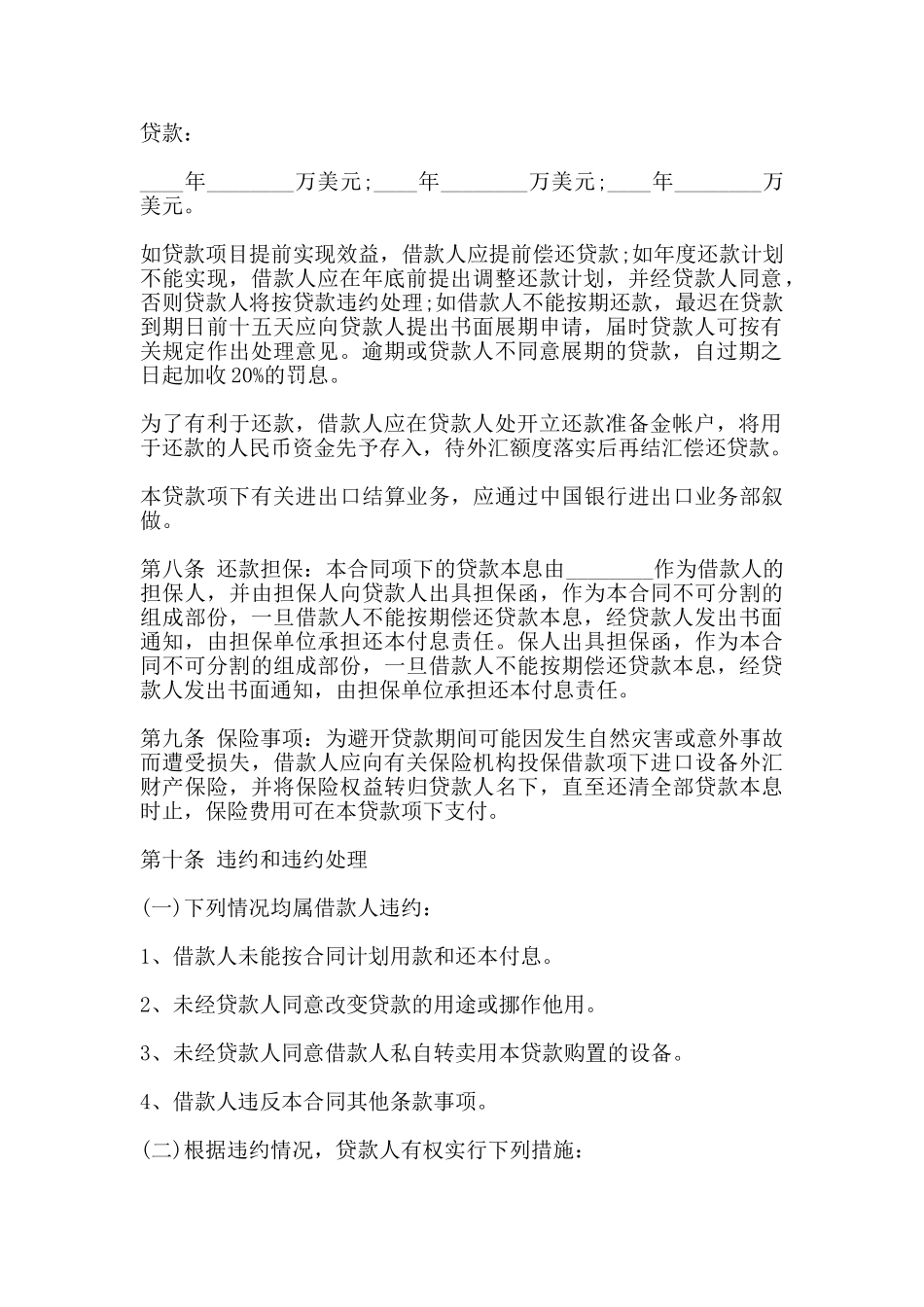 贷款：

____年________万美元;____年________万美元;____年________万美元。

如贷款项目提前实现效益，借款人应提前偿还贷款;如年度还款计划不能实现，借款人应在年底前提出调整还款计划，并经贷款人同意，否则贷款人将按贷款违约处理;如借款人不能按期还款，最迟在贷款到期日前十五天应向贷款人提出书面展期申请，届时贷款人可按有关规定作出处理意见。逾期或贷款人不同意展期的贷款，自过期之日起加收20%的罚息。

为了有利于还款，借款人应在贷款人处开立还款准备金帐户，将用于还款的人民币资金先予存入，待外汇额度落实后再结汇偿还贷款。

本贷款项下有关进出口结算业务，应通过中国银行进出口业务部叙做。

第八条 还款担保：本合同项下的贷款本息由________作为借款人的担保人，并由担保人向贷款人出具担保函，作为本合同不可分割的组成部份，一旦借款人不能按期偿还贷款本息，经贷款人发出书面通知，由担保单位承担还本付息责任。保人出具担保函，作为本合同不可分割的组成部份，一旦借款人不能按期偿还贷款本息，经贷款人发出书面通知，由担保单位承担还本付息责任。

第九条 保险事项：为避开贷款期间可能因发生自然灾害或意外事故而遭受损失，借款人应向有关保险机构投保借款项下进口设备外汇财产保险，并将保险权益转归贷款人名下，直至还清全部贷款本息时止，保险费用可在本贷款项下支付。

第十条 违约和违约处理

(一)下列情况均属借款人违约：

1、借款人未能按合同计划用款和还本付息。

2、未经贷款人同意改变贷款的用途或挪作他用。

3、未经贷款人同意借款人私自转卖用本贷款购置的设备。

4、借款人违反本合同其他条款事项。

(二)根据违约情况，贷款人有权实行下列措施：